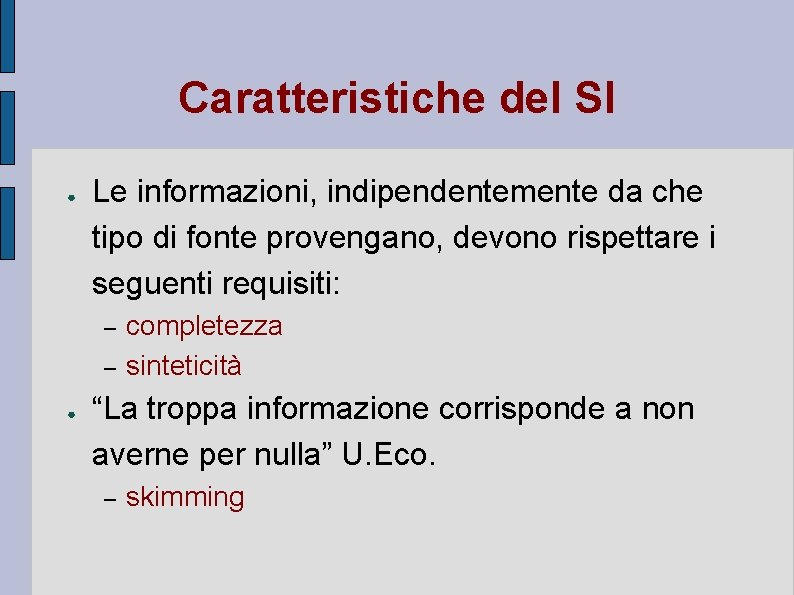 Caratteristiche del SI

• Le informazioni, indipendentemente da che tipo di fonte provengano, devono rispettare i seguenti requisiti:
- completezza
- sinteticità

• "La troppa informazione corrisponde a non averne per nulla" U.Eco.
- skimming